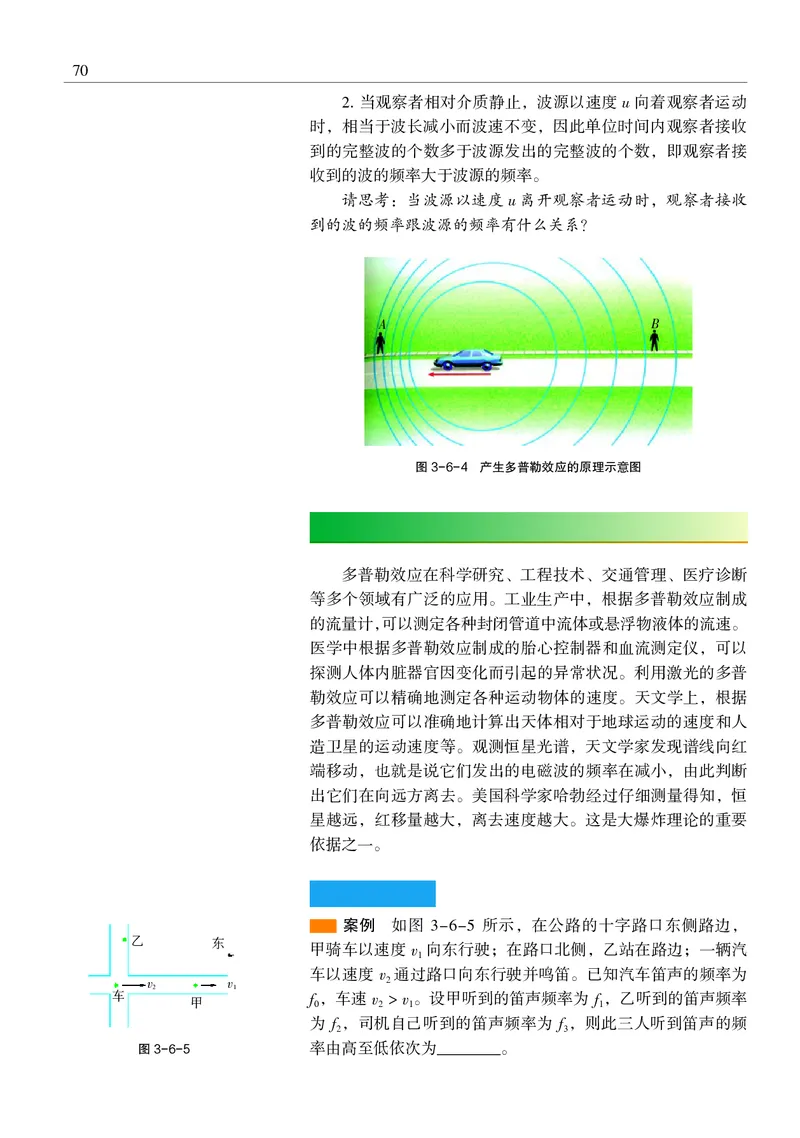 70

2. 当观察者相对介质静止，波源以速度 $u$ 向着观察者运动时，相当于波长减小而波速不变，因此单位时间内观察者接收到的完整波的个数多于波源发出的完整波的个数，即观察者接收到的波的频率大于波源的频率。

请思考：当波源以速度 $u$ 离开观察者运动时，观察者接收到的波的频率跟波源的频率有什么关系？

A

B

图 3-6-4　产生多普勒效应的原理示意图

多普勒效应在科学研究、工程技术、交通管理、医疗诊断等多个领域有广泛的应用。工业生产中，根据多普勒效应制成的流量计，可以测定各种封闭管道中流体或悬浮物液体的流速。医学中根据多普勒效应制成的胎心控制器和血流测定仪，可以探测人体内脏器官因变化而引起的异常状况。利用激光的多普勒效应可以精确地测定各种运动物体的速度。天文学上，根据多普勒效应可以准确地计算出天体相对于地球运动的速度和人造卫星的运动速度等。观测恒星光谱，天文学家发现谱线向红端移动，也就是说它们发出的电磁波的频率在减小，由此判断出它们在向远方离去。美国科学家哈勃经过仔细测量得知，恒星越远，红移量越大，离去速度越大。这是大爆炸理论的重要依据之一。

乙

东

车 $v_2$

甲 $v_1$

图 3-6-5

案例　如图 3-6-5 所示，在公路的十字路口东侧路边，甲骑车以速度 $v_1$ 向东行驶；在路口北侧，乙站在路边；一辆汽车以速度 $v_2$ 通过路口向东行驶并鸣笛。已知汽车笛声的频率为 $f_0$，车速 $v_2 > v_1$。设甲听到的笛声频率为 $f_1$，乙听到的笛声频率为 $f_2$，司机自己听到的笛声频率为 $f_3$，则此三人听到笛声的频率由高至低依次为________。